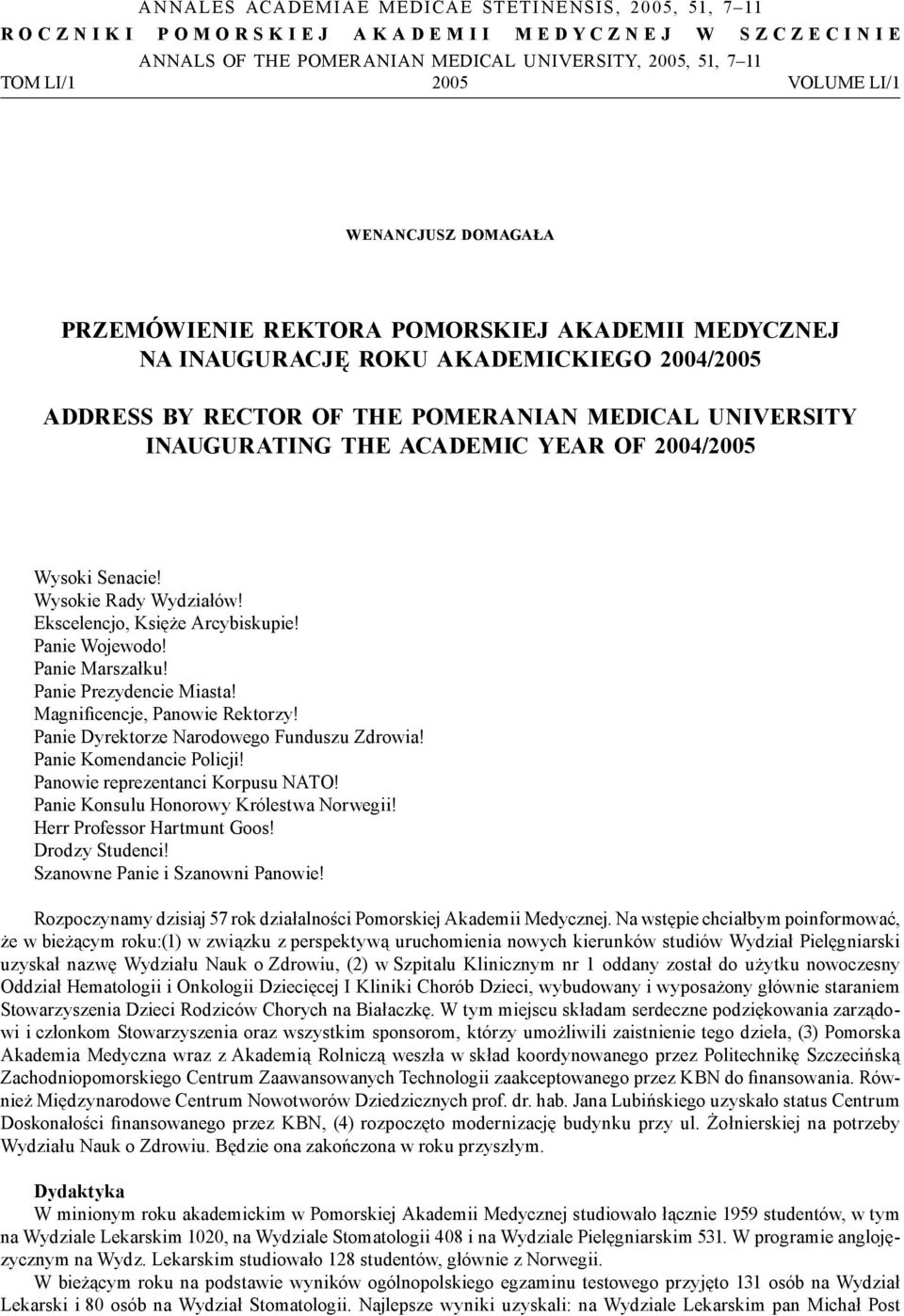 ANNALES ACADEMIAE MEDICAE STETINENSIS, 2005, 51, 7–11
ROCZNIKI POMORSKIEJ AKADEMII MEDYCZNEJ W SZCZECINIE
ANNALS OF THE POMERANIAN MEDICAL UNIVERSITY, 2005, 51, 7–11
TOM LI/1 2005 VOLUME LI/1

WENANCJUSZ DOMAGAŁA

PRZEMÓWIENIE REKTORA POMORSKIEJ AKADEMII MEDYCZNEJ NA INAUGURACJĘ ROKU AKADEMICKIEGO 2004/2005

ADDRESS BY RECTOR OF THE POMERANIAN MEDICAL UNIVERSITY INAUGURATING THE ACADEMIC YEAR OF 2004/2005

Wysoki Senacie!
Wysokie Rady Wydziałów!
Ekscelencjo, Księże Arcybiskupie!
Panie Wojewodo!
Panie Marszałku!
Panie Prezydencie Miasta!
Magnificencje, Panowie Rektorzy!
Panie Dyrektorze Narodowego Funduszu Zdrowia!
Panie Komendancie Policji!
Panowie reprezentanci Korpusu NATO!
Panie Konsulu Honorowy Królestwa Norwegii!
Herr Professor Hartmunt Goos!
Drodzy Studenci!
Szanowne Panie i Szanowni Panowie!

Rozpoczynamy dzisiaj 57 rok działalności Pomorskiej Akademii Medycznej. Na wstępie chciałbym poinformować, że w bieżącym roku:(1) w związku z perspektywą uruchomienia nowych kierunków studiów Wydział Pielęgniarski uzyskał nazwę Wydziału Nauk o Zdrowiu, (2) w Szpitalu Klinicznym nr 1 oddany został do użytku nowoczesny Oddział Hematologii i Onkologii Dziecięcej I Kliniki Chorób Dzieci, wybudowany i wyposażony głównie staraniem Stowarzyszenia Dzieci Rodziców Chorych na Białaczkę. W tym miejscu składam serdeczne podziękowania zarządowi i członkom Stowarzyszenia oraz wszystkim sponsorom, którzy umożliwili zaistnienie tego dzieła, (3) Pomorska Akademia Medyczna wraz z Akademią Rolniczą weszła w skład koordynowanego przez Politechnikę Szczecińską Zachodniopomorskiego Centrum Zaawansowanych Technologii zaakceptowanego przez KBN do finansowania. Również Międzynarodowe Centrum Nowotworów Dziedzicznych prof. dr. hab. Jana Lubińskiego uzyskało status Centrum Doskonałości finansowanego przez KBN, (4) rozpoczęto modernizację budynku przy ul. Żołnierskiej na potrzeby Wydziału Nauk o Zdrowiu. Będzie ona zakończona w roku przyszłym.

Dydaktyka
W minionym roku akademickim w Pomorskiej Akademii Medycznej studiowało łącznie 1959 studentów, w tym na Wydziale Lekarskim 1020, na Wydziale Stomatologii 408 i na Wydziale Pielęgniarskim 531. W programie anglojęzycznym na Wydz. Lekarskim studiowało 128 studentów, głównie z Norwegii.
W bieżącym roku na podstawie wyników ogólnopolskiego egzaminu testowego przyjęto 131 osób na Wydział Lekarski i 80 osób na Wydział Stomatologii. Najlepsze wyniki uzyskali: na Wydziale Lekarskim pan Michał Post